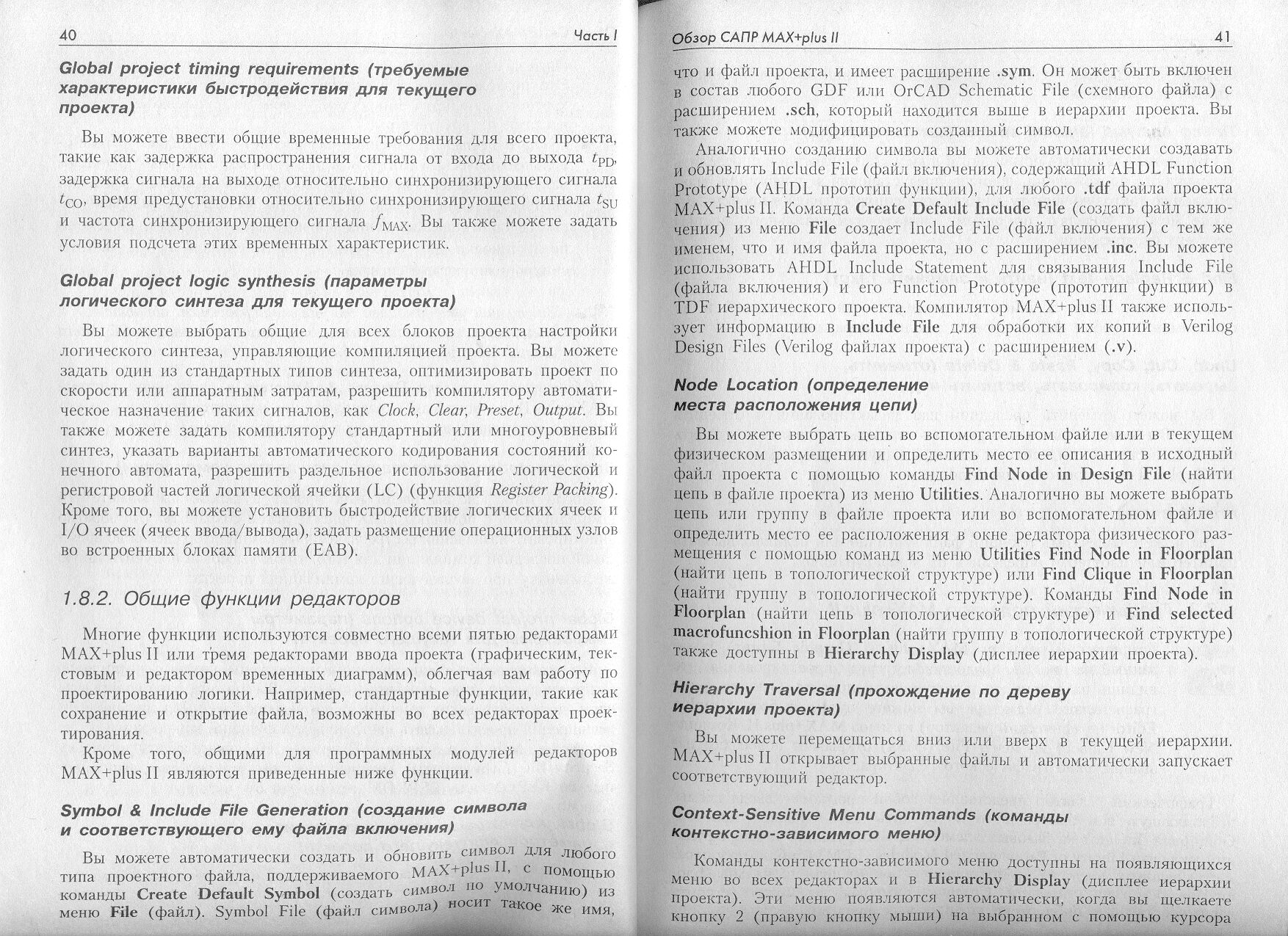 40 Часть I

Global project timing requirements (требуемые характеристики быстродействия для текущего проекта)

Вы можете ввести общие временные требования для всего проекта, такие как задержка распространения сигнала от входа до выхода $t_{PD}$, задержка сигнала на выходе относительно синхронизирующего сигнала $t_{CO}$, время предустановки относительно синхронизирующего сигнала $t_{SU}$ и частота синхронизирующего сигнала $f_{MAX}$. Вы также можете задать условия подсчета этих временных характеристик.

Global project logic synthesis (параметры логического синтеза для текущего проекта)

Вы можете выбрать общие для всех блоков проекта настройки логического синтеза, управляющие компиляцией проекта. Вы можете задать один из стандартных типов синтеза, оптимизировать проект по скорости или аппаратным затратам, разрешить компилятору автоматическое назначение таких сигналов, как Clock, Clear, Preset, Output. Вы также можете задать компилятору стандартный или многоуровневый синтез, указать варианты автоматического кодирования состояний конечного автомата, разрешить раздельное использование логической и регистровой частей логической ячейки (LC) (функция Register Packing). Кроме того, вы можете установить быстродействие логических ячеек и I/O ячеек (ячеек ввода/вывода), задать размещение операционных узлов во встроенных блоках памяти (EAB).

1.8.2. Общие функции редакторов

Многие функции используются совместно всеми пятью редакторами MAX+plus II или тремя редакторами ввода проекта (графическим, текстовым и редактором временных диаграмм), облегчая вам работу по проектированию логики. Например, стандартные функции, такие как сохранение и открытие файла, возможны во всех редакторах проектирования.

Кроме того, общими для программных модулей редакторов MAX+plus II являются приведенные ниже функции.

Symbol & Include File Generation (создание символа и соответствующего ему файла включения)

Вы можете автоматически создать и обновить символ для любого типа проектного файла, поддерживаемого MAX+plus II, с помощью команды Create Default Symbol (создать символ по умолчанию) из меню File (файл). Symbol File (файл символа) носит такое же имя,

Обзор САПР MAX+plus II 41

что и файл проекта, и имеет расширение .sym. Он может быть включен в состав любого GDF или OrCAD Schematic File (схемного файла) с расширением .sch, который находится выше в иерархии проекта. Вы также можете модифицировать созданный символ.

Аналогично созданию символа вы можете автоматически создавать и обновлять Include File (файл включения), содержащий AHDL Function Prototype (AHDL прототип функции), для любого .tdf файла проекта MAX+plus II. Команда Create Default Include File (создать файл включения) из меню File создает Include File (файл включения) с тем же именем, что и имя файла проекта, но с расширением .inc. Вы можете использовать AHDL Include Statement для связывания Include File (файла включения) и его Function Prototype (прототип функции) в TDF иерархического проекта. Компилятор MAX+plus II также использует информацию в Include File для обработки их копий в Verilog Design Files (Verilog файлах проекта) с расширением (.v).

Node Location (определение места расположения цепи)

Вы можете выбрать цепь во вспомогательном файле или в текущем физическом размещении и определить место ее описания в исходный файл проекта с помощью команды Find Node in Design File (найти цепь в файле проекта) из меню Utilities. Аналогично вы можете выбрать цепь или группу в файле проекта или во вспомогательном файле и определить место ее расположения в окне редактора физического размещения с помощью команд из меню Utilities Find Node in Floorplan (найти цепь в топологической структуре) или Find Clique in Floorplan (найти группу в топологической структуре). Команды Find Node in Floorplan (найти цепь в топологической структуре) и Find selected macrofuncshion in Floorplan (найти группу в топологической структуре) также доступны в Hierarchy Display (дисплее иерархии проекта).

Hierarchy Traversal (прохождение по дереву иерархии проекта)

Вы можете перемещаться вниз или вверх в текущей иерархии. MAX+plus II открывает выбранные файлы и автоматически запускает соответствующий редактор.

Context-Sensitive Menu Commands (команды контекстно-зависимого меню)

Команды контекстно-зависимого меню доступны на появляющихся меню во всех редакторах и в Hierarchy Display (дисплее иерархии проекта). Эти меню появляются автоматически, когда вы щелкаете кнопку 2 (правую кнопку мыши) на выбранном с помощью курсора